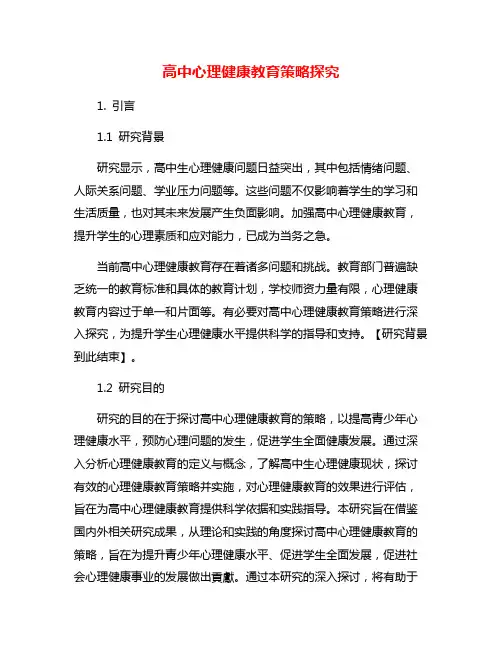 高中心理健康教育策略探究

1. 引言

1.1 研究背景

研究显示，高中生心理健康问题日益突出，其中包括情绪问题、人际关系问题、学业压力问题等。这些问题不仅影响着学生的学习和生活质量，也对其未来发展产生负面影响。加强高中心理健康教育，提升学生的心理素质和应对能力，已成为当务之急。

当前高中心理健康教育存在着诸多问题和挑战。教育部门普遍缺乏统一的教育标准和具体的教育计划，学校师资力量有限，心理健康教育内容过于单一和片面等。有必要对高中心理健康教育策略进行深入探究，为提升学生心理健康水平提供科学的指导和支持。【研究背景到此结束】。

1.2 研究目的

研究的目的在于探讨高中心理健康教育的策略，以提高青少年心理健康水平，预防心理问题的发生，促进学生全面健康发展。通过深入分析心理健康教育的定义与概念，了解高中生心理健康现状，探讨有效的心理健康教育策略并实施，对心理健康教育的效果进行评估，旨在为高中心理健康教育提供科学依据和实践指导。本研究旨在借鉴国内外相关研究成果，从理论和实践的角度探讨高中心理健康教育的策略，旨在为提升青少年心理健康水平、促进学生全面发展，促进社会心理健康事业的发展做出贡献。通过本研究的深入探讨，将有助于